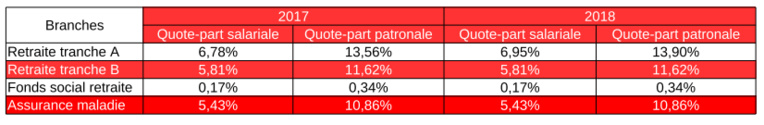 | Branches | 2017 | | 2018 | |
|---|---|---|---|---|
| | Quote-part salariale | Quote-part patronale | Quote-part salariale | Quote-part patronale |
| Retraite tranche A | 6,78% | 13,56% | 6,95% | 13,90% |
| Retraite tranche B | 5,81% | 11,62% | 5,81% | 11,62% |
| Fonds social retraite | 0,17% | 0,34% | 0,17% | 0,34% |
| Assurance maladie | 5,43% | 10,86% | 5,43% | 10,86% |